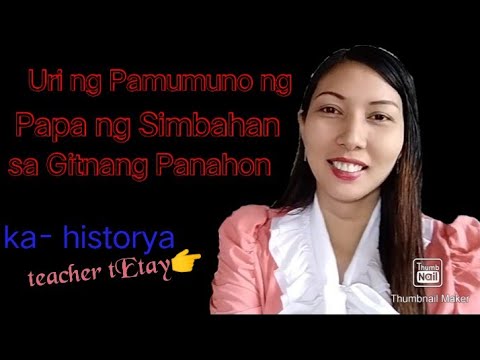 Uri ng Pamumuno ng Papa ng Simbahan sa Gitnang Panahon

ka- historya

teacher tEtay

Thumb Nail

Thumbnail Maker